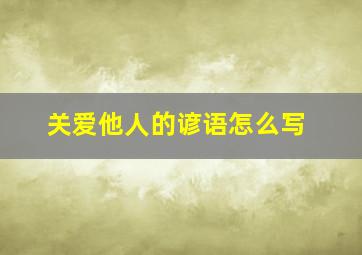 关爱他人的谚语怎么写